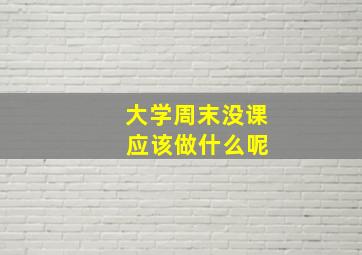 大学周末没课
应该做什么呢